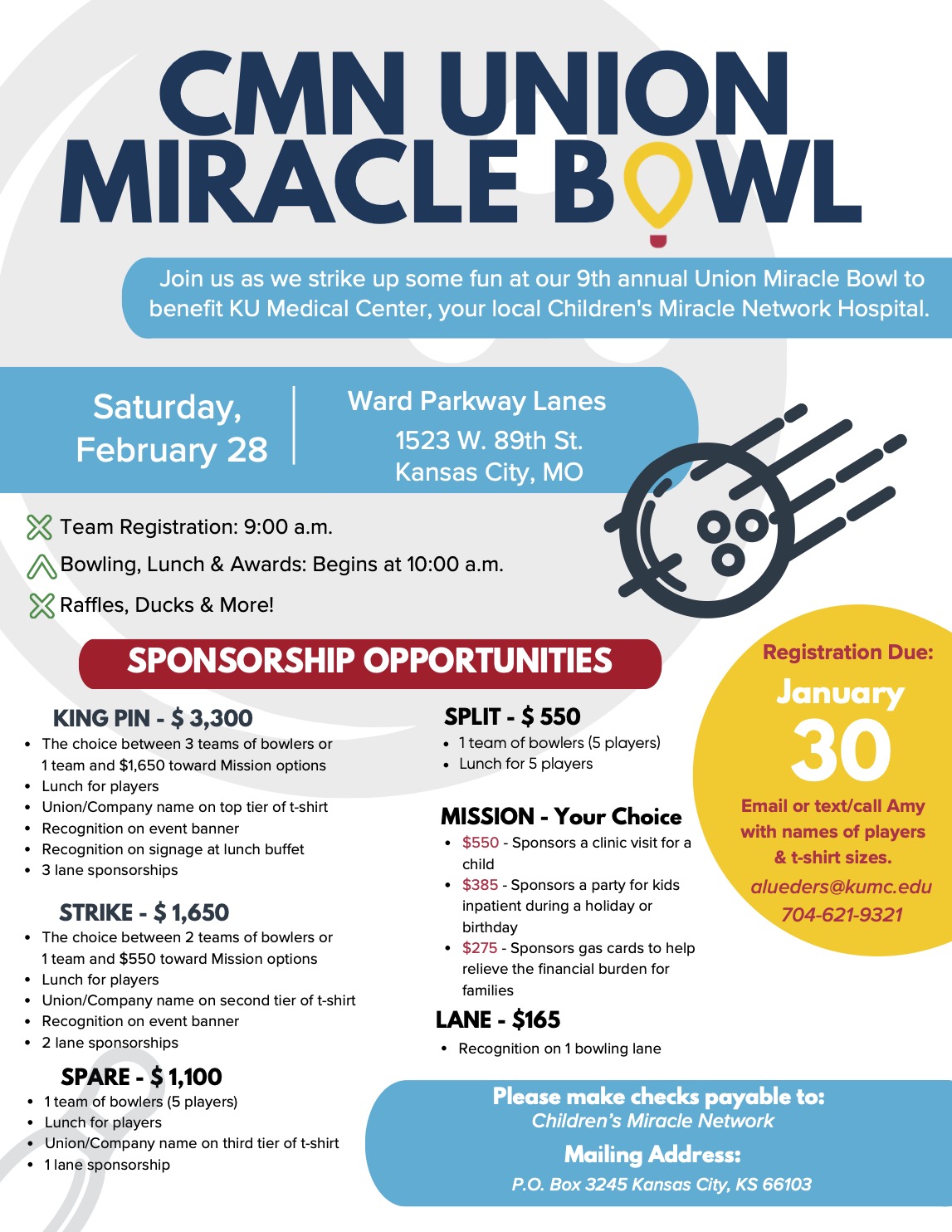 CMN UNION MIRACLE BOWL

Join us as we strike up some fun at our 9th annual Union Miracle Bowl to benefit KU Medical Center, your local Children's Miracle Network Hospital.

Saturday, February 28

Ward Parkway Lanes
1523 W. 89th St.
Kansas City, MO

Team Registration: 9:00 a.m.
Bowling, Lunch & Awards: Begins at 10:00 a.m.
Raffles, Ducks & More!

SPONSORSHIP OPPORTUNITIES

KING PIN - $ 3,300
- The choice between 3 teams of bowlers or 1 team and $1,650 toward Mission options
- Lunch for players
- Union/Company name on top tier of t-shirt
- Recognition on event banner
- Recognition on signage at lunch buffet
- 3 lane sponsorships

STRIKE - $ 1,650
- The choice between 2 teams of bowlers or 1 team and $550 toward Mission options
- Lunch for players
- Union/Company name on second tier of t-shirt
- Recognition on event banner
- 2 lane sponsorships

SPARE - $ 1,100
- 1 team of bowlers (5 players)
- Lunch for players
- Union/Company name on third tier of t-shirt
- 1 lane sponsorship

SPLIT - $ 550
- 1 team of bowlers (5 players)
- Lunch for 5 players

MISSION - Your Choice
- $550 - Sponsors a clinic visit for a child
- $385 - Sponsors a party for kids inpatient during a holiday or birthday
- $275 - Sponsors gas cards to help relieve the financial burden for families

LANE - $165
- Recognition on 1 bowling lane

Registration Due:
January
30
Email or text/call Amy with names of players & t-shirt sizes.
alueders@kumc.edu
704-621-9321

Please make checks payable to:
Children's Miracle Network
Mailing Address:
P.O. Box 3245 Kansas City, KS 66103